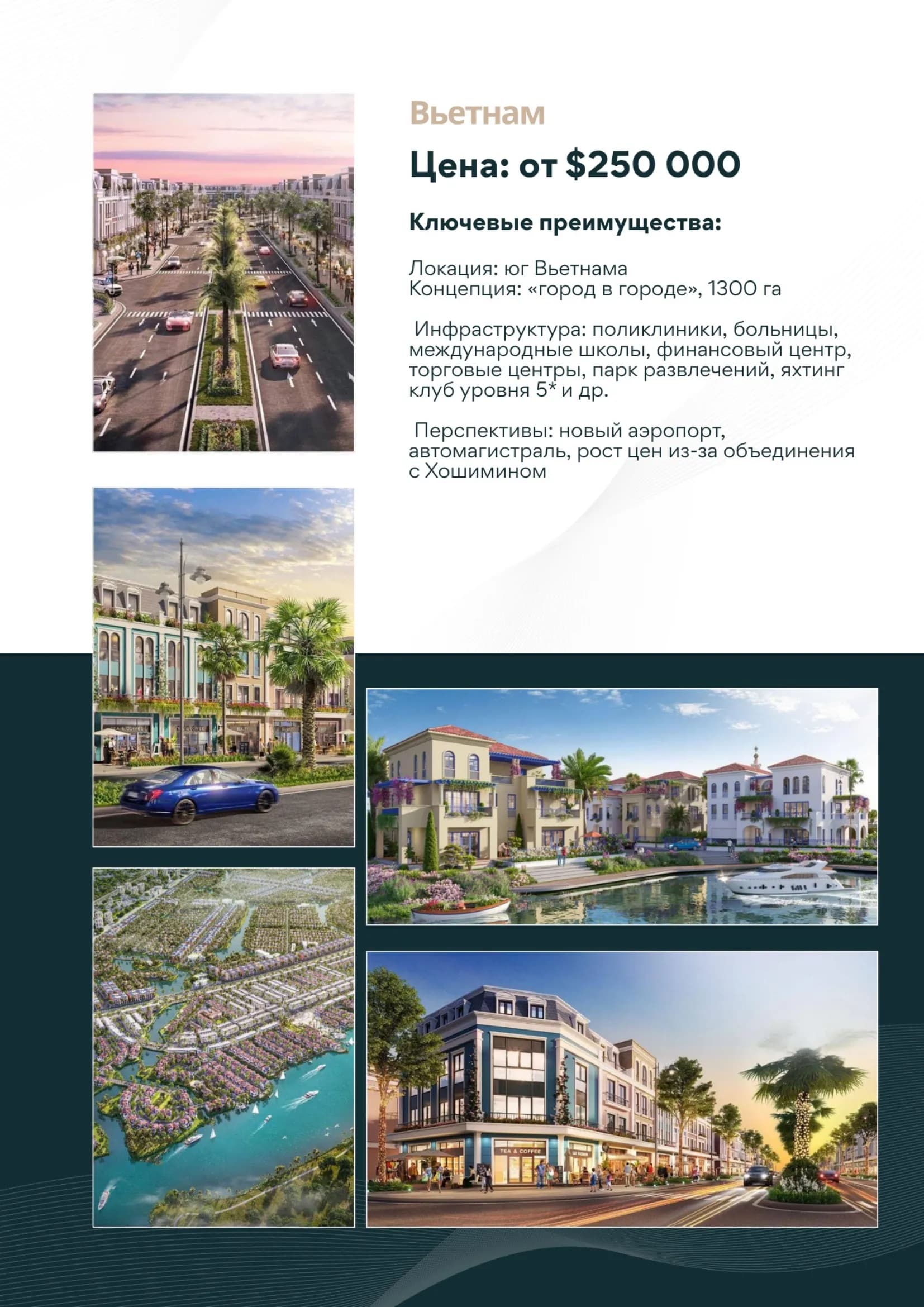 Вьетнам

Цена: от $250 000

Ключевые преимущества:

Локация: юг Вьетнама
Концепция: «город в городе», 1300 га

Инфраструктура: поликлиники, больницы, международные школы, финансовый центр, торговые центры, парк развлечений, яхтинг клуб уровня 5* и др.

Перспективы: новый аэропорт, автомагистраль, рост цен из-за объединения с Хошимином

TEA & COFFEE

TEA & COFFEE